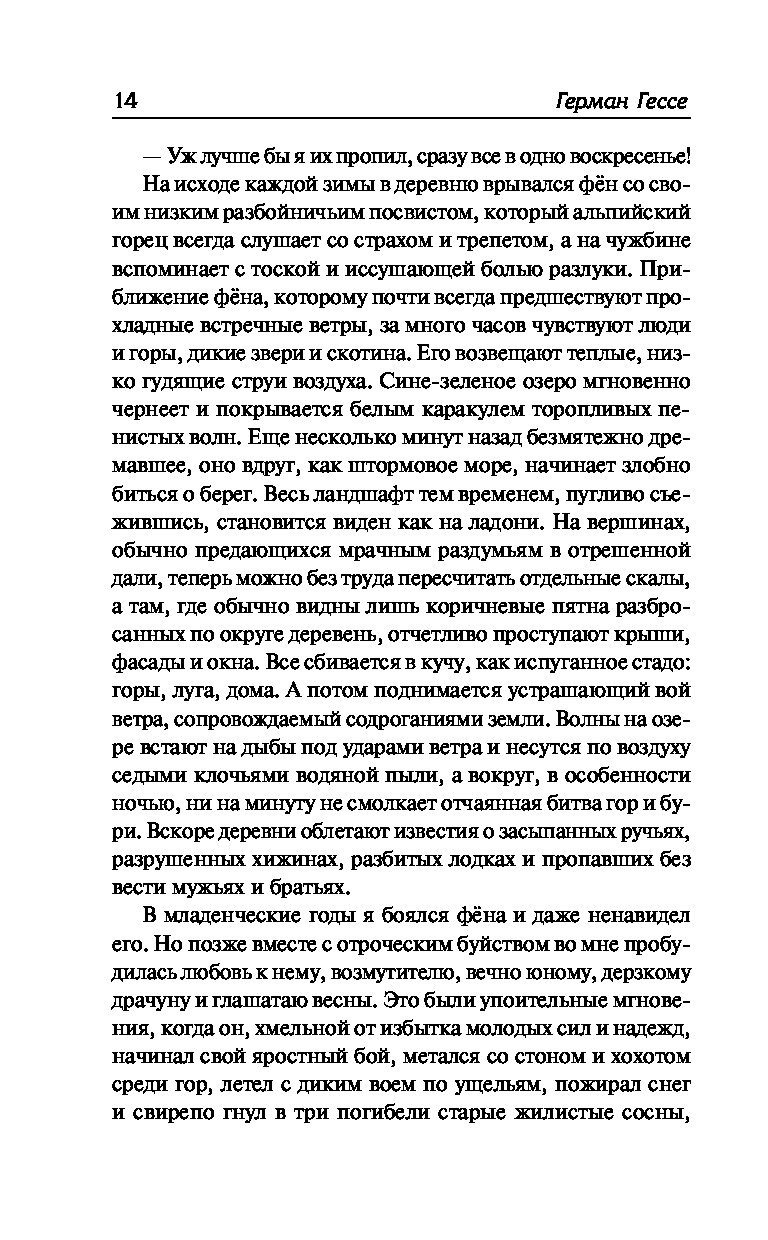 14

Герман Гессе

— Уж лучше бы я их пропил, сразу все в одно воскресенье!

На исходе каждой зимы в деревню врывался фён со своим низким разбойничьим посвистом, который альпийский горец всегда слушает со страхом и трепетом, а на чужбине вспоминает с тоской и иссушающей болью разлуки. Приближение фёна, которому почти всегда предшествуют прохладные встречные ветры, за много часов чувствуют люди и горы, дикие звери и скотина. Его возвещают теплые, низко гудящие струи воздуха. Сине-зеленое озеро мгновенно чернеет и покрывается белым каракулем торопливых пенистых волн. Еще несколько минут назад безмятежно дремавшее, оно вдруг, как штормовое море, начинает злобно биться о берег. Весь ландшафт тем временем, пугливо съежившись, становится виден как на ладони. На вершинах, обычно предающихся мрачным раздумьям в отрешенной дали, теперь можно без труда пересчитать отдельные скалы, а там, где обычно видны лишь коричневые пятна разбросанных по округе деревень, отчетливо проступают крыши, фасады и окна. Все сбивается в кучу, как испуганное стадо: горы, луга, дома. А потом поднимается устрашающий вой ветра, сопровождаемый содроганиями земли. Волны на озере встают на дыбы под ударами ветра и несутся по воздуху седыми клочьями водяной пыли, а вокруг, в особенности ночью, ни на минуту не смолкает отчаянная битва гор и бури. Вскоре деревни облетают известия о засыпанных ручьях, разрушенных хижинах, разбитых лодках и пропавших без вести мужьях и братьях.

В младенческие годы я боялся фёна и даже ненавидел его. Но позже вместе с отроческим буйством во мне пробудилась любовь к нему, возмутителю, вечно юному, дерзкому драчуну и глашатаю весны. Это были упоительные мгновения, когда он, хмельной от избытка молодых сил и надежд, начинал свой яростный бой, метался со стоном и хохотом среди гор, летел с диким воем по ущельям, пожирал снег и свирепо гнул в три погибели старые жилистые сосны,